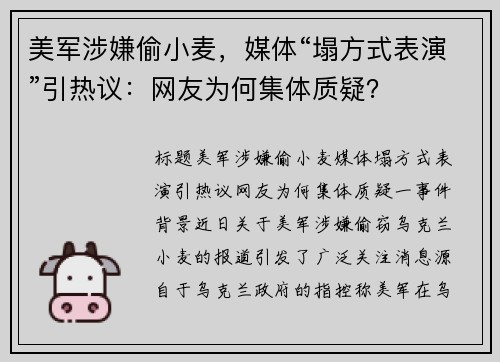 美军涉嫌偷小麦，媒体“塌方式表演”引热议：网友为何集体质疑？

标题美军涉嫌偷小麦媒体塌方式表演引热议网友为何集体质疑一事件背景近日关于美军涉嫌偷窃乌克兰小麦的报道引发了广泛关注消息源自于乌克兰政府的指控称美军在乌